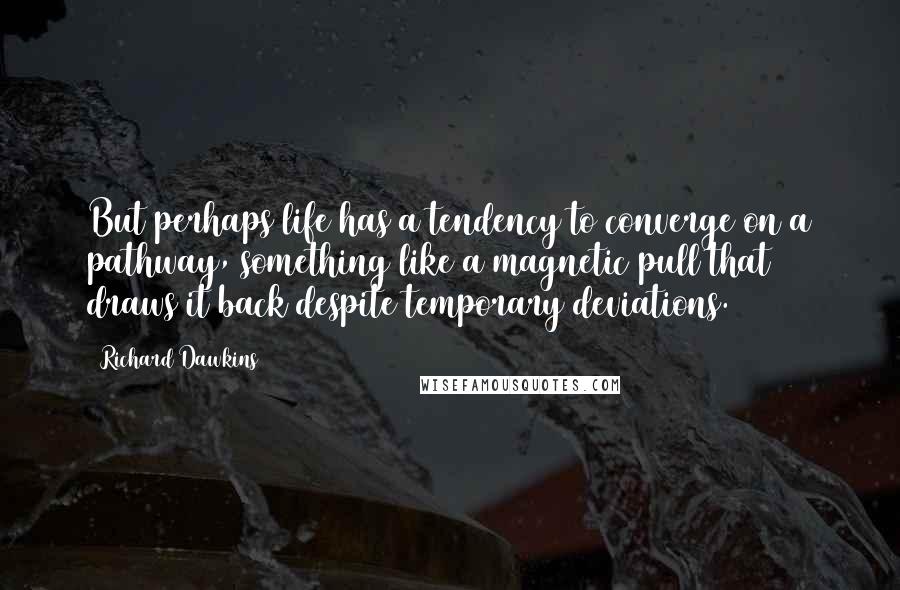 But perhaps life has a tendency to converge on a pathway, something like a magnetic pull that draws it back despite temporary deviations.

Richard Dawkins

WISEFAMOUSQUOTES.COM